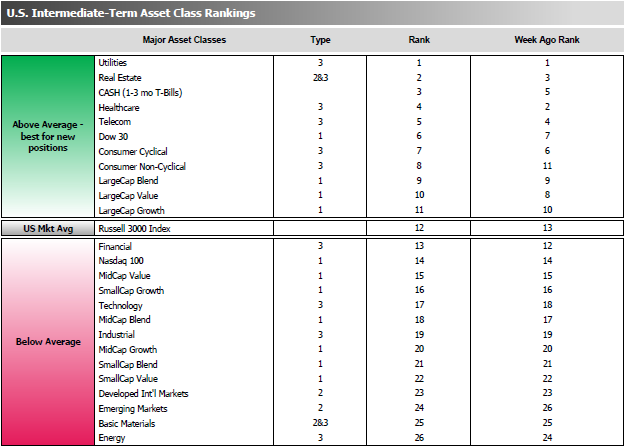 U.S. Intermediate-Term Asset Class Rankings

| | Major Asset Classes | Type | Rank | Week Ago Rank |
|---|---|---|---|---|
| Above Average - best for new positions | Utilities | 3 | 1 | 1 |
| | Real Estate | 2&3 | 2 | 3 |
| | CASH (1-3 mo T-Bills) | | 3 | 5 |
| | Healthcare | 3 | 4 | 2 |
| | Telecom | 3 | 5 | 4 |
| | Dow 30 | 1 | 6 | 7 |
| | Consumer Cyclical | 3 | 7 | 6 |
| | Consumer Non-Cyclical | 3 | 8 | 11 |
| | LargeCap Blend | 1 | 9 | 9 |
| | LargeCap Value | 1 | 10 | 8 |
| | LargeCap Growth | 1 | 11 | 10 |
| US Mkt Avg | Russell 3000 Index | | 12 | 13 |
| Below Average | Financial | 3 | 13 | 12 |
| | Nasdaq 100 | 1 | 14 | 14 |
| | MidCap Value | 1 | 15 | 15 |
| | SmallCap Growth | 1 | 16 | 16 |
| | Technology | 3 | 17 | 18 |
| | MidCap Blend | 1 | 18 | 17 |
| | Industrial | 3 | 19 | 19 |
| | MidCap Growth | 1 | 20 | 20 |
| | SmallCap Blend | 1 | 21 | 21 |
| | SmallCap Value | 1 | 22 | 22 |
| | Developed Int'l Markets | 2 | 23 | 23 |
| | Emerging Markets | 2 | 24 | 26 |
| | Basic Materials | 2&3 | 25 | 25 |
| | Energy | 3 | 26 | 24 |